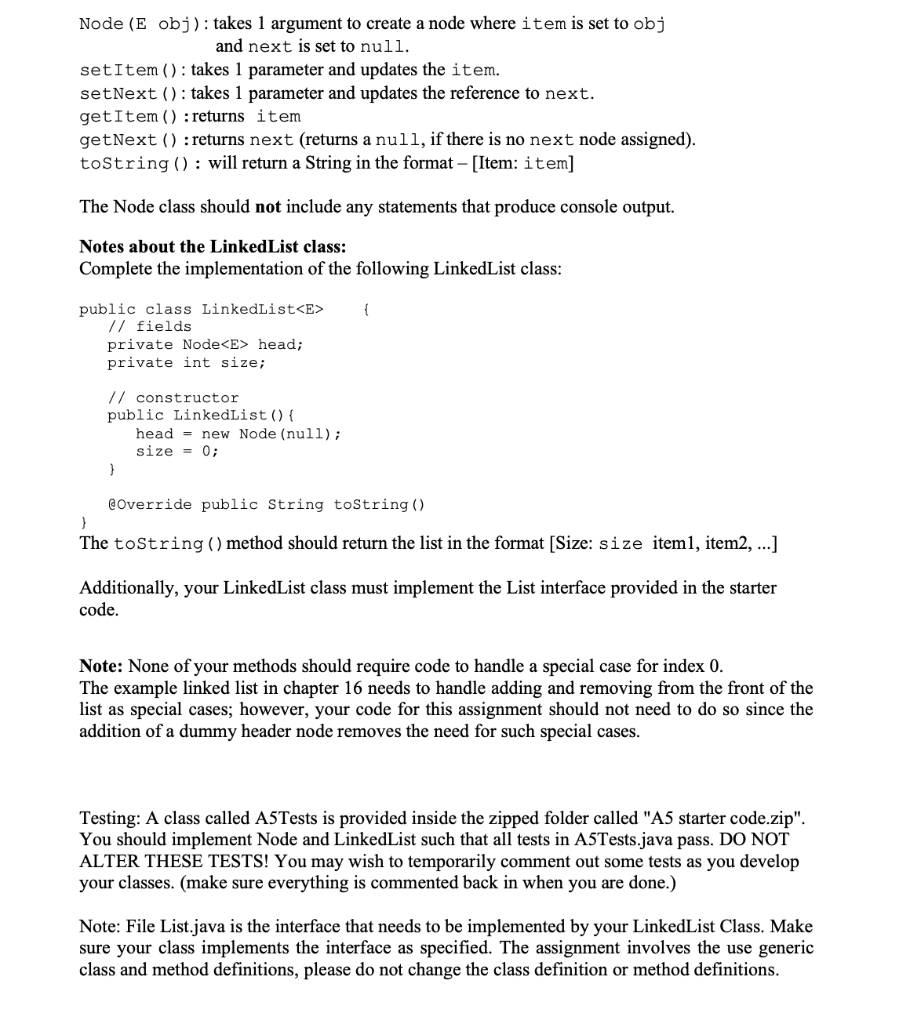 Node (E obj): takes 1 argument to create a node where item is set to obj and next is set to null.
setItem(): takes 1 parameter and updates the item.
setNext(): takes 1 parameter and updates the reference to next.
getItem():returns item
getNext():returns next (returns a null, if there is no next node assigned).
toString(): will return a String in the format – [Item: item]

The Node class should **not** include any statements that produce console output.

**Notes about the LinkedList class:**
Complete the implementation of the following LinkedList class:

public class LinkedList<E> {
// fields
private Node<E> head;
private int size;

// constructor
public LinkedList(){
head = new Node(null);
size = 0;
}

@Override public String toString()
}
The toString() method should return the list in the format [Size: size item1, item2, ...]

Additionally, your LinkedList class must implement the List interface provided in the starter code.

**Note:** None of your methods should require code to handle a special case for index 0.
The example linked list in chapter 16 needs to handle adding and removing from the front of the list as special cases; however, your code for this assignment should not need to do so since the addition of a dummy header node removes the need for such special cases.

Testing: A class called A5Tests is provided inside the zipped folder called "A5 starter code.zip". You should implement Node and LinkedList such that all tests in A5Tests.java pass. DO NOT ALTER THESE TESTS! You may wish to temporarily comment out some tests as you develop your classes. (make sure everything is commented back in when you are done.)

Note: File List.java is the interface that needs to be implemented by your LinkedList Class. Make sure your class implements the interface as specified. The assignment involves the use generic class and method definitions, please do not change the class definition or method definitions.